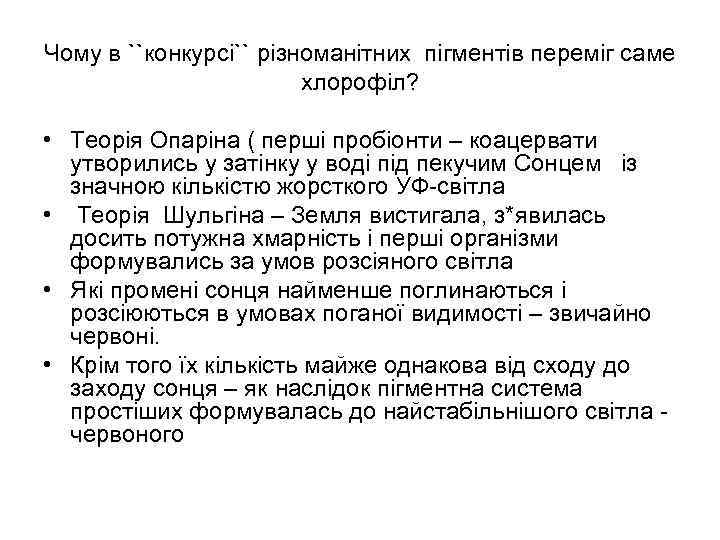 Чому в ``конкурсі`` різноманітних пігментів переміг саме хлорофіл?

• Теорія Опаріна ( перші пробіонти – коацервати утворились у затінку у воді під пекучим Сонцем із значною кількістю жорсткого УФ-світла
• Теорія Шульгіна – Земля вистигала, з*явилась досить потужна хмарність і перші організми формувались за умов розсіяного світла
• Які промені сонця найменше поглинаються і розсіюються в умовах поганої видимості – звичайно червоні.
• Крім того їх кількість майже однакова від сходу до заходу сонця – як наслідок пігментна система простіших формувалась до найстабільнішого світла - червоного